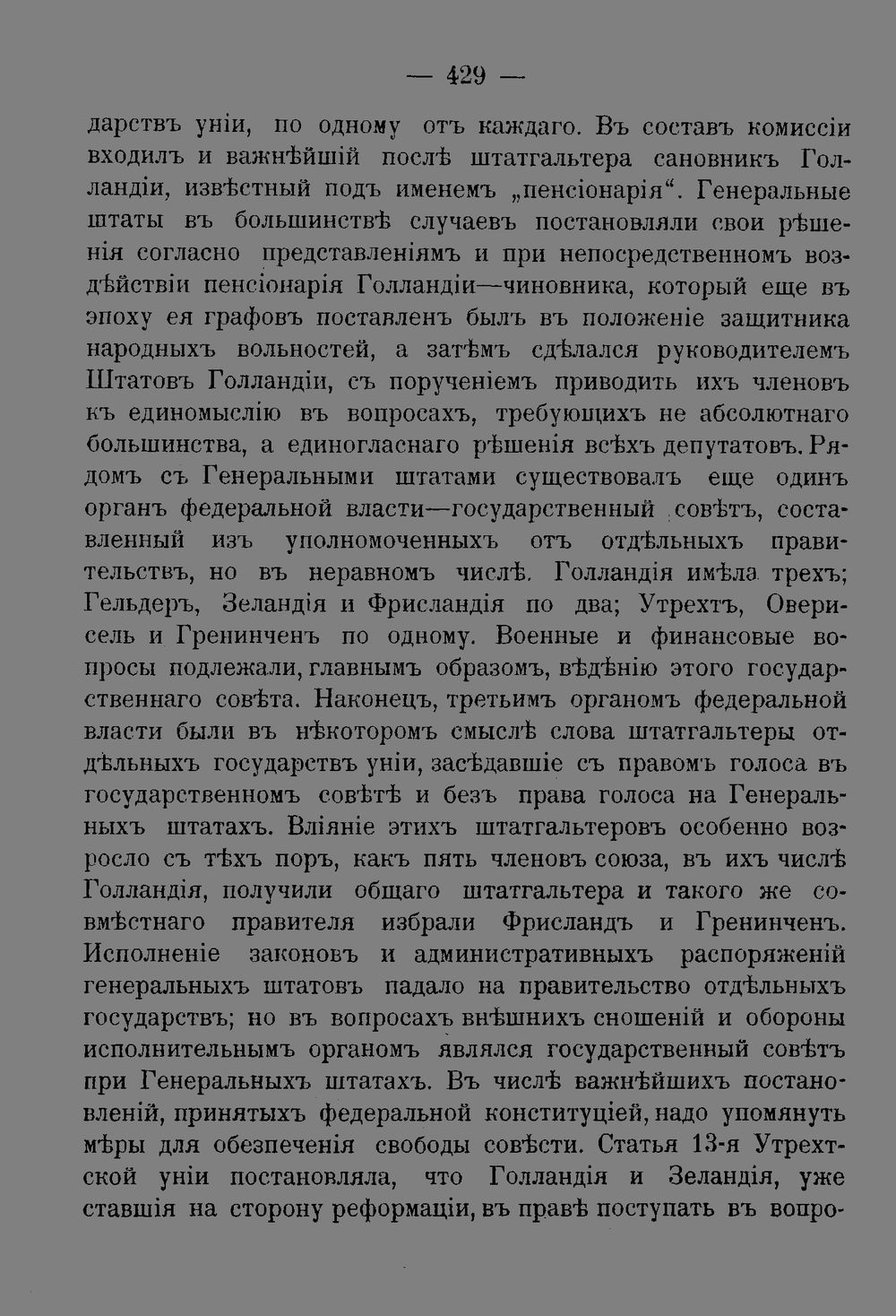 — 429 —

дарствъ уніи, по одному отъ каждаго. Въ составъ комиссіи входилъ и важнѣйшій послѣ штатгальтера сановникъ Голландіи, извѣстный подъ именемъ „пенсіонарія“. Генеральные штаты въ большинствѣ случаевъ постановляли свои рѣшенія согласно представленіямъ и при непосредственномъ воздѣйствіи пенсіонарія Голландіи—чиновника, который еще въ эпоху ея графовъ поставленъ былъ въ положеніе защитника народныхъ вольностей, а затѣмъ сдѣлался руководителемъ Штатовъ Голландіи, съ порученіемъ приводить ихъ членовъ къ единомыслію въ вопросахъ, требующихъ не абсолютнаго большинства, а единогласнаго рѣшенія всѣхъ депутатовъ. Рядомъ съ Генеральными штатами существовалъ еще одинъ органъ федеральной власти—государственный совѣтъ, составленный изъ уполномоченныхъ отъ отдѣльныхъ правительствъ, но въ неравномъ числѣ. Голландія имѣла трехъ; Гельдеръ, Зеландія и Фрисландія по два; Утрехтъ, Оверисель и Гренинченъ по одному. Военные и финансовые вопросы подлежали, главнымъ образомъ, вѣдѣнію этого государственнаго совѣта. Наконецъ, третьимъ органомъ федеральной власти были въ нѣкоторомъ смыслѣ слова штатгальтеры отдѣльныхъ государствъ уніи, засѣдавшіе съ правомъ голоса въ государственномъ совѣтѣ и безъ права голоса на Генеральныхъ штатахъ. Вліяніе этихъ штатгальтеровъ особенно возросло съ тѣхъ поръ, какъ пять членовъ союза, въ ихъ числѣ Голландія, получили общаго штатгальтера и такого же совмѣстнаго правителя избрали Фрисландъ и Гренинченъ. Исполненіе законовъ и административныхъ распоряженій генеральныхъ штатовъ падало на правительство отдѣльныхъ государствъ; но въ вопросахъ внѣшнихъ сношеній и обороны исполнительнымъ органомъ являлся государственный совѣтъ при Генеральныхъ штатахъ. Въ числѣ важнѣйшихъ постановленій, принятыхъ федеральной конституціей, надо упомянуть мѣры для обезпеченія свободы совѣсти. Статья 13-я Утрехтской уніи постановляла, что Голландія и Зеландія, уже ставшія на сторону реформаціи, въ правѣ поступать въ вопро-